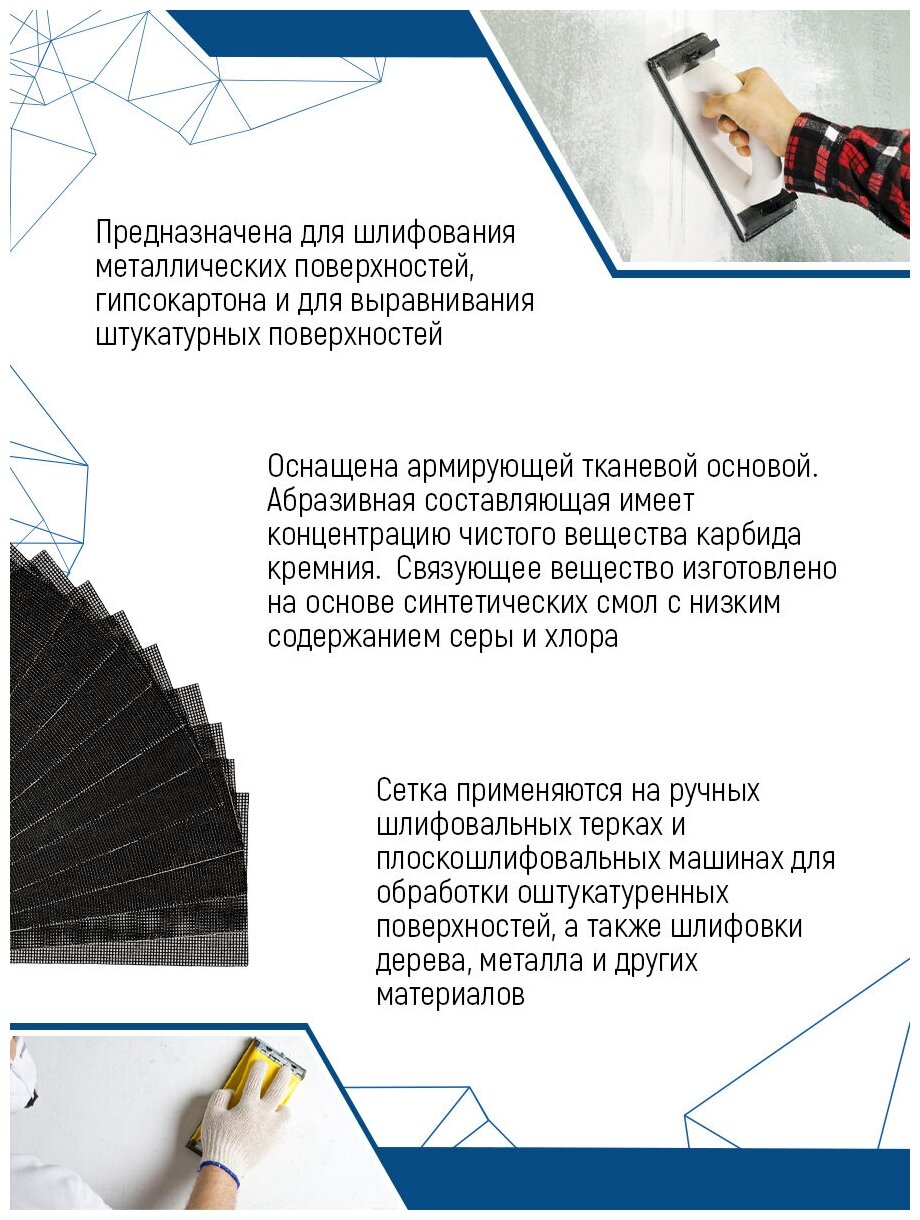 Предназначена для шлифования металлических поверхностей, гипсокартона и для выравнивания штукатурных поверхностей

Оснащена армирующей тканевой основой. Абразивная составляющая имеет концентрацию чистого вещества карбида кремния. Связующее вещество изготовлено на основе синтетических смол с низким содержанием серы и хлора

Сетка применяются на ручных шлифовальных терках и плоскошлифовальных машинах для обработки оштукатуренных поверхностей, а также шлифовки дерева, металла и других материалов